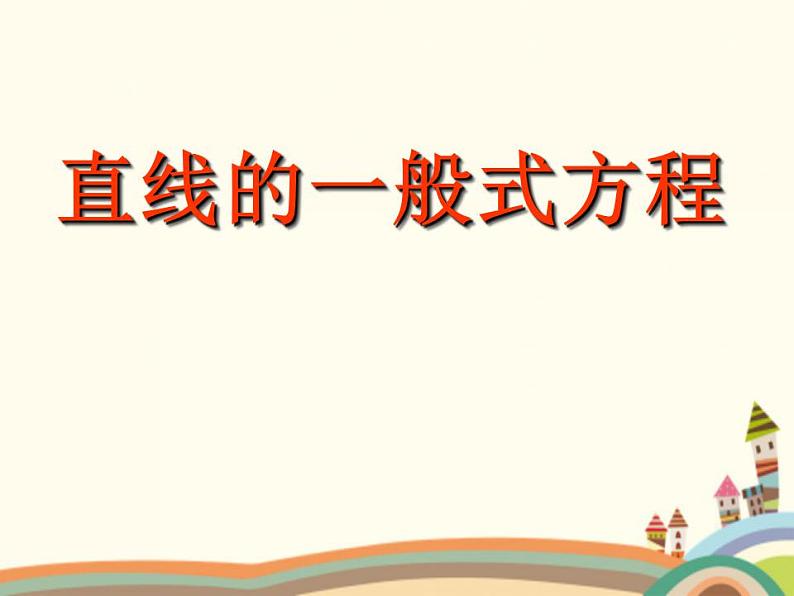 直线的一般式方程